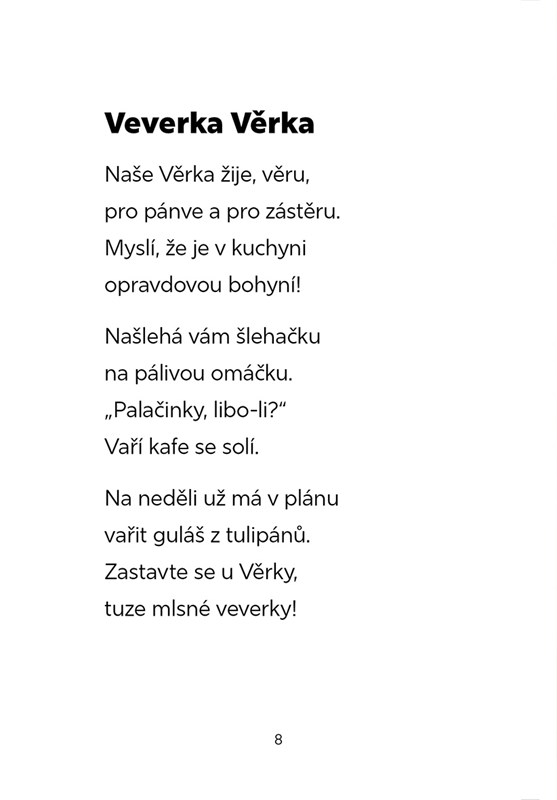 Veverka Věrka

Naše Věrka žije, věru,
pro pánve a pro zástěru.
Myslí, že je v kuchyni
opravdovou bohyní!

Našlehá vám šlehačku
na pálivou omáčku.
„Palačinky, libo-li?“
Vaří kafe se solí.

Na neděli už má v plánu
vařit guláš z tulipánů.
Zastavte se u Věrky,
tuze mlsné veverky!

8